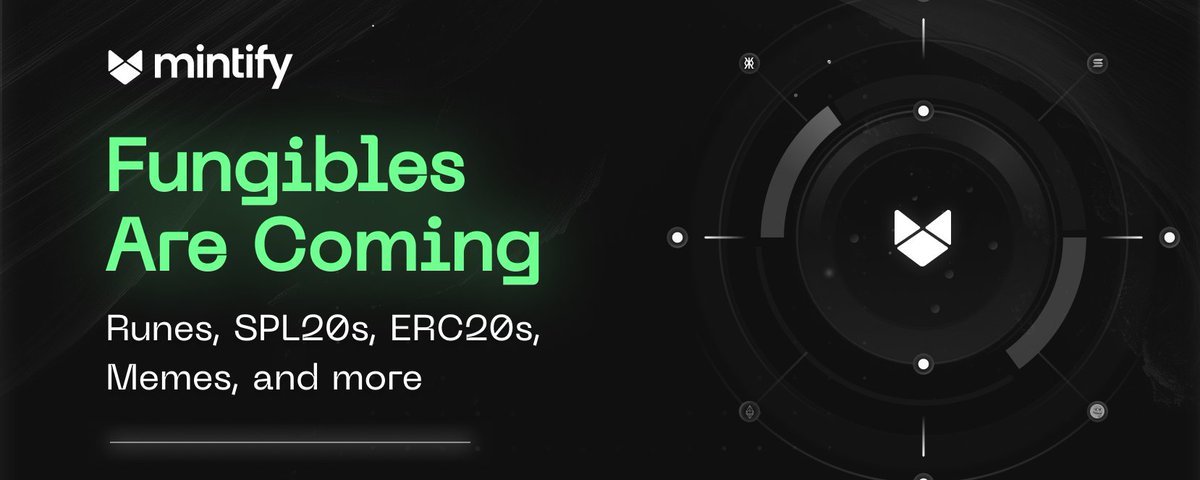 mintify

Fungibles Are Coming

Runes, SPL20s, ERC20s, Memes, and more